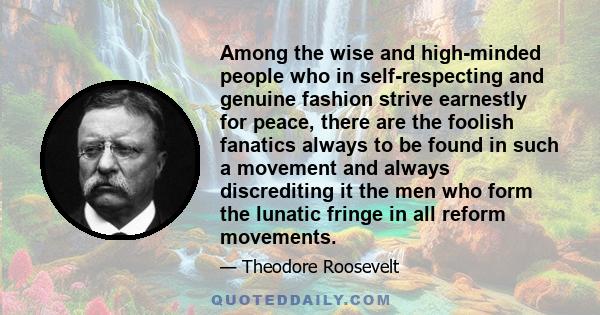 Among the wise and high-minded people who in self-respecting and genuine fashion strive earnestly for peace, there are the foolish fanatics always to be found in such a movement and always discrediting it the men who form the lunatic fringe in all reform movements.

— Theodore Roosevelt

QUOTEDDAILY.COM